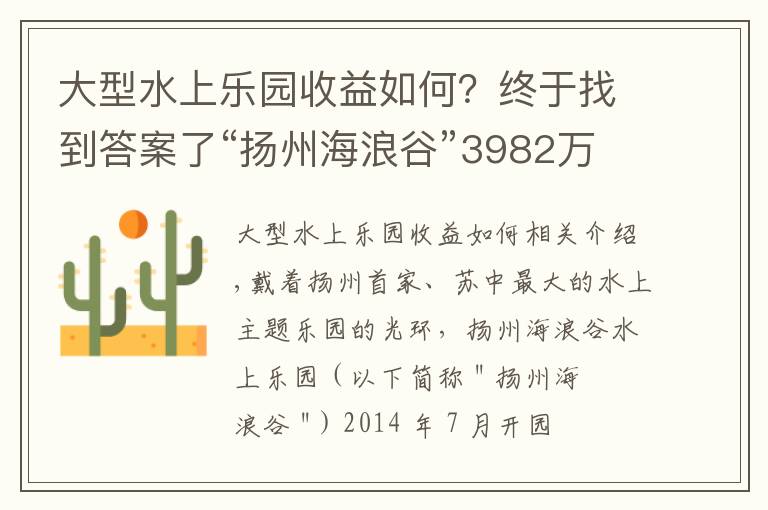 大型水上乐园收益如何？终于找到答案了“扬州海浪谷”3982万

大型水上乐园收益如何相关介绍，戴着扬州首家、苏中最大的水上主题乐园的光环，扬州海浪谷水上乐园（以下简称＂扬州海浪谷＂）2014 年 7 月开园